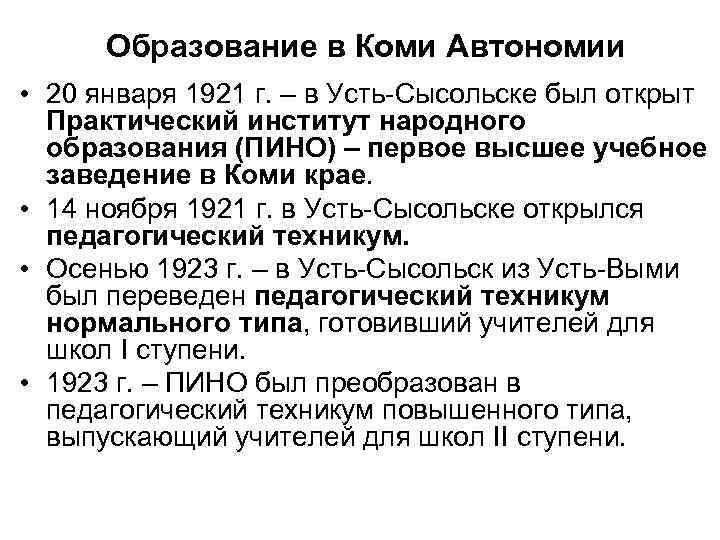 Образование в Коми Автономии

• 20 января 1921 г. – в Усть-Сысольске был открыт Практический институт народного образования (ПИНО) – первое высшее учебное заведение в Коми крае.
• 14 ноября 1921 г. в Усть-Сысольске открылся педагогический техникум.
• Осенью 1923 г. – в Усть-Сысольск из Усть-Выми был переведен педагогический техникум нормального типа, готовивший учителей для школ I ступени.
• 1923 г. – ПИНО был преобразован в педагогический техникум повышенного типа, выпускающий учителей для школ II ступени.